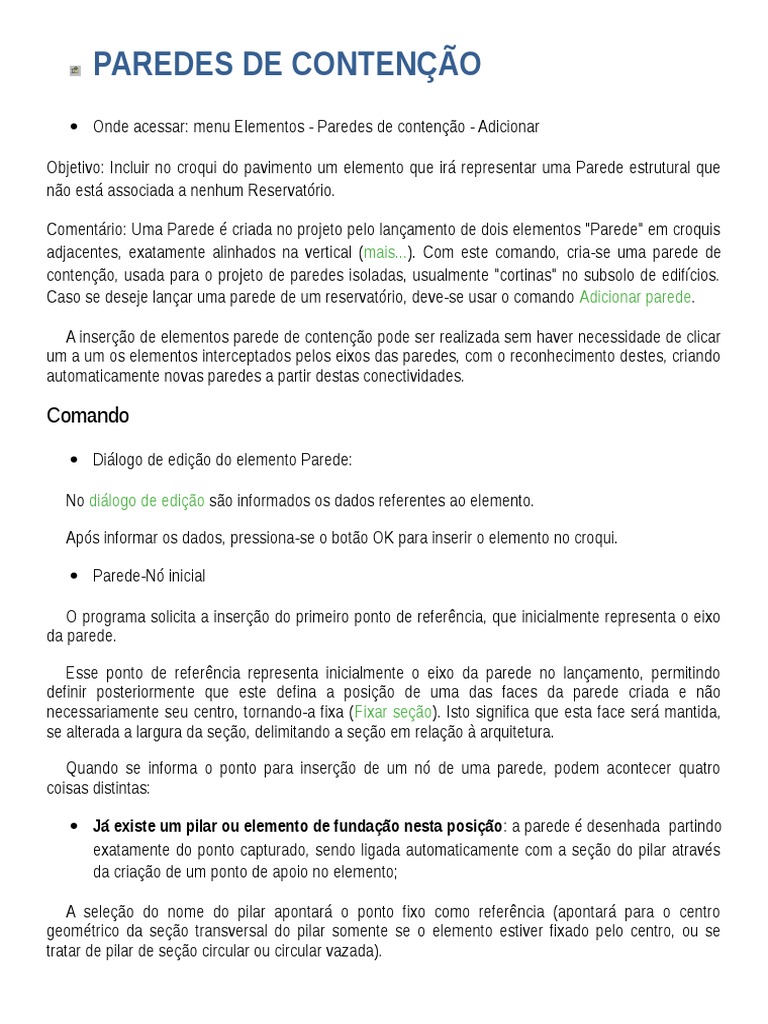 PAREDES DE CONTENÇÃO

• Onde acessar: menu Elementos - Paredes de contenção - Adicionar

Objetivo: Incluir no croqui do pavimento um elemento que irá representar uma Parede estrutural que não está associada a nenhum Reservatório.

Comentário: Uma Parede é criada no projeto pelo lançamento de dois elementos "Parede" em croquis adjacentes, exatamente alinhados na vertical (mais...). Com este comando, cria-se uma parede de contenção, usada para o projeto de paredes isoladas, usualmente "cortinas" no subsolo de edifícios. Caso se deseje lançar uma parede de um reservatório, deve-se usar o comando Adicionar parede.

A inserção de elementos parede de contenção pode ser realizada sem haver necessidade de clicar um a um os elementos interceptados pelos eixos das paredes, com o reconhecimento destes, criando automaticamente novas paredes a partir destas conectividades.

Comando

• Diálogo de edição do elemento Parede:

No diálogo de edição são informados os dados referentes ao elemento.

Após informar os dados, pressiona-se o botão OK para inserir o elemento no croqui.

• Parede-Nó inicial

O programa solicita a inserção do primeiro ponto de referência, que inicialmente representa o eixo da parede.

Esse ponto de referência representa inicialmente o eixo da parede no lançamento, permitindo definir posteriormente que este defina a posição de uma das faces da parede criada e não necessariamente seu centro, tornando-a fixa (Fixar seção). Isto significa que esta face será mantida, se alterada a largura da seção, delimitando a seção em relação à arquitetura.

Quando se informa o ponto para inserção de um nó de uma parede, podem acontecer quatro coisas distintas:

• Já existe um pilar ou elemento de fundação nesta posição: a parede é desenhada partindo exatamente do ponto capturado, sendo ligada automaticamente com a seção do pilar através da criação de um ponto de apoio no elemento;

A seleção do nome do pilar apontará o ponto fixo como referência (apontará para o centro geométrico da seção transversal do pilar somente se o elemento estiver fixado pelo centro, ou se tratar de pilar de seção circular ou circular vazada).